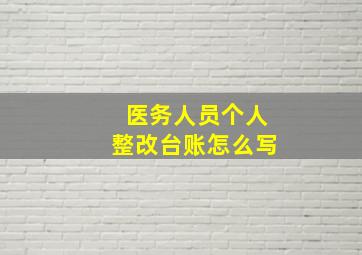 医务人员个人
整改台账怎么写